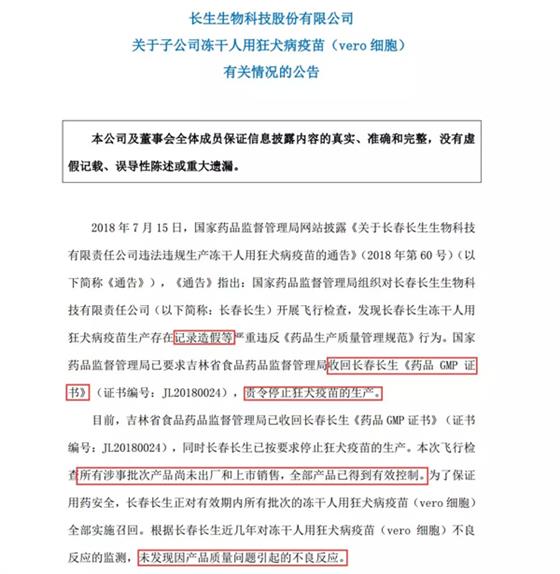 长生生物科技股份有限公司
关于子公司冻干人用狂犬病疫苗（vero 细胞）
有关情况的公告

本公司及董事会全体成员保证信息披露内容的真实、准确和完整，没有虚假记载、误导性陈述或重大遗漏。

2018 年 7 月 15 日，国家药品监督管理局网站披露《关于长春长生生物科技有限责任公司违法违规生产冻干人用狂犬病疫苗的通告》（2018 年第 60 号）（以下简称《通告》），《通告》指出：国家药品监督管理局组织对长春长生生物科技有限责任公司（以下简称：长春长生）开展飞行检查，发现长春长生冻干人用狂犬病疫苗生产存在记录造假等严重违反《药品生产质量管理规范》行为。国家药品监督管理局已要求吉林省食品药品监督管理局收回长春长生《药品 GMP 证书》（证书编号：JL20180024），责令停止狂犬疫苗的生产。

目前，吉林省食品药品监督管理局已收回长春长生《药品 GMP 证书》（证书编号：JL20180024），同时长春长生已按要求停止狂犬疫苗的生产。本次飞行检查所有涉事批次产品尚未出厂和上市销售，全部产品已得到有效控制。为了保证用药安全，长春长生正对有效期内所有批次的冻干人用狂犬病疫苗（vero 细胞）全部实施召回。根据长春长生近几年对冻干人用狂犬病疫苗（vero 细胞）不良反应的监测，未发现因产品质量问题引起的不良反应。